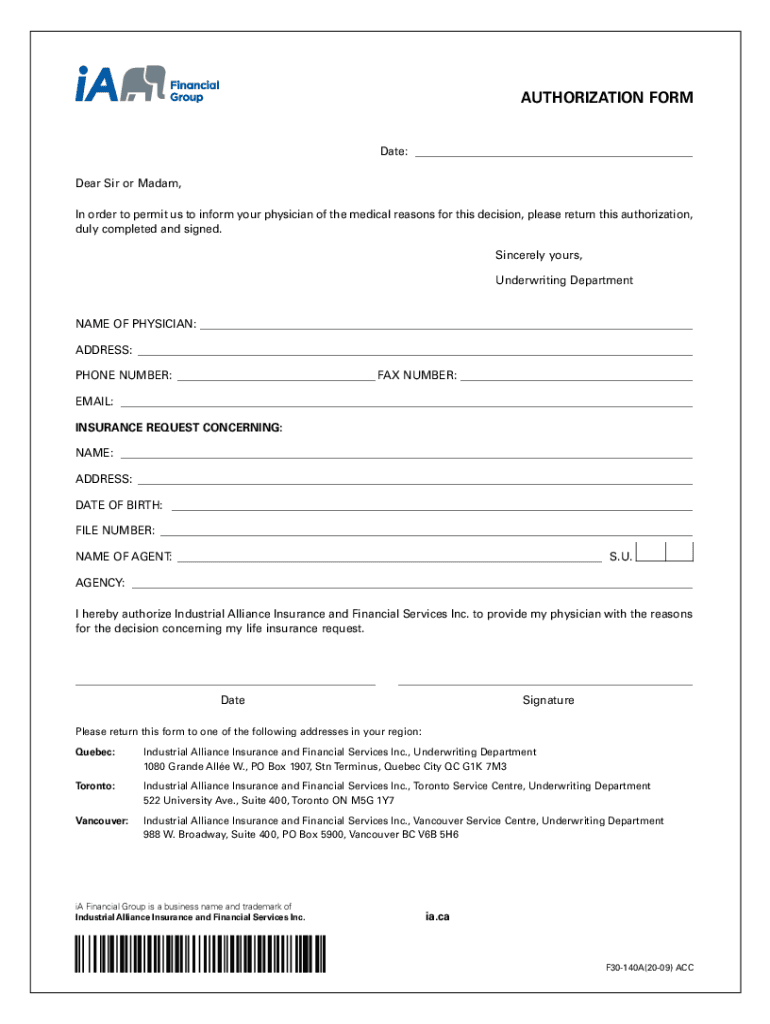 iA Financial Group

AUTHORIZATION FORM

Date:

Dear Sir or Madam,

In order to permit us to inform your physician of the medical reasons for this decision, please return this authorization, duly completed and signed.

Sincerely yours,

Underwriting Department

NAME OF PHYSICIAN:

ADDRESS:

PHONE NUMBER: FAX NUMBER:

EMAIL:

INSURANCE REQUEST CONCERNING:

NAME:

ADDRESS:

DATE OF BIRTH:

FILE NUMBER:

NAME OF AGENT: S.U.

AGENCY:

I hereby authorize Industrial Alliance Insurance and Financial Services Inc. to provide my physician with the reasons for the decision concerning my life insurance request.

Date

Signature

Please return this form to one of the following addresses in your region:

Quebec: Industrial Alliance Insurance and Financial Services Inc., Underwriting Department
1080 Grande Allée W., PO Box 1907, Stn Terminus, Quebec City QC G1K 7M3

Toronto: Industrial Alliance Insurance and Financial Services Inc., Toronto Service Centre, Underwriting Department
522 University Ave., Suite 400, Toronto ON M5G 1Y7

Vancouver: Industrial Alliance Insurance and Financial Services Inc., Vancouver Service Centre, Underwriting Department
988 W. Broadway, Suite 400, PO Box 5900, Vancouver BC V6B 5H6

iA Financial Group is a business name and trademark of
Industrial Alliance Insurance and Financial Services Inc.

ia.ca

F30-140A(20-09) ACC